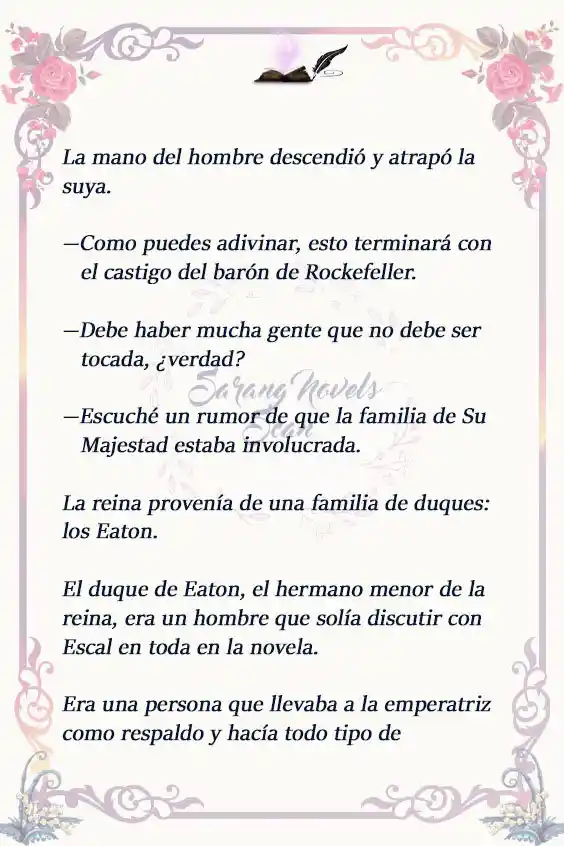 La mano del hombre descendió y atrapó la suya.

—Como puedes adivinar, esto terminará con el castigo del barón de Rockefeller.

—Debe haber mucha gente que no debe ser tocada, ¿verdad?

Sarang Novels
Scan

—Escuché un rumor de que la familia de Su Majestad estaba involucrada.

La reina provenía de una familia de duques: los Eaton.

El duque de Eaton, el hermano menor de la reina, era un hombre que solía discutir con Escal en toda en la novela.

Era una persona que llevaba a la emperatriz como respaldo y hacía todo tipo de